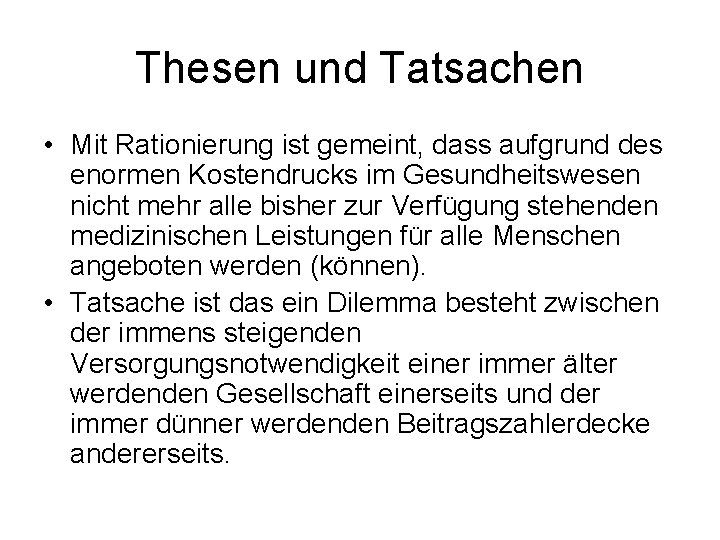 Thesen und Tatsachen

• Mit Rationierung ist gemeint, dass aufgrund des enormen Kostendrucks im Gesundheitswesen nicht mehr alle bisher zur Verfügung stehenden medizinischen Leistungen für alle Menschen angeboten werden (können).

• Tatsache ist das ein Dilemma besteht zwischen der immens steigenden Versorgungsnotwendigkeit einer immer älter werdenden Gesellschaft einerseits und der immer dünner werdenden Beitragszahlerdecke andererseits.